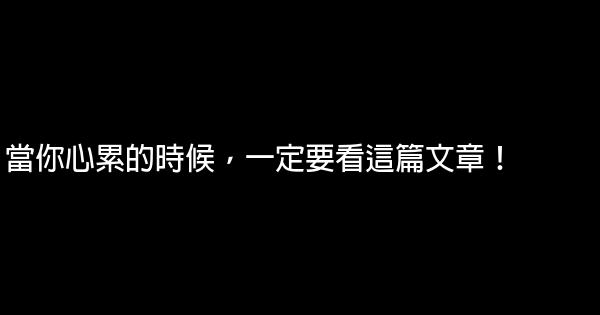 當你心累的時候，一定要看這篇文章！